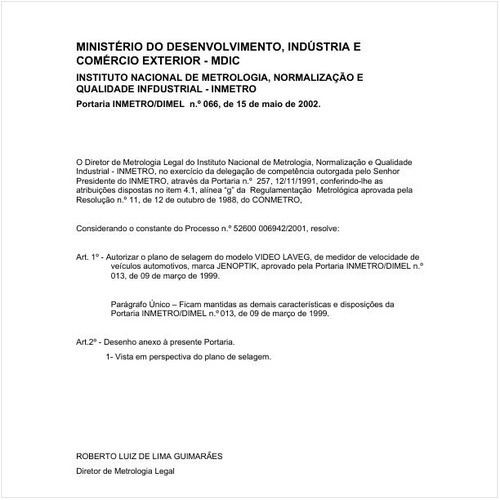 MINISTÉRIO DO DESENVOLVIMENTO, INDÚSTRIA E COMÉRCIO EXTERIOR - MDIC

INSTITUTO NACIONAL DE METROLOGIA, NORMALIZAÇÃO E QUALIDADE INFDUSTRIAL - INMETRO

Portaria INMETRO/DIMEL n.º 066, de 15 de maio de 2002.

O Diretor de Metrologia Legal do Instituto Nacional de Metrologia, Normalização e Qualidade Industrial - INMETRO, no exercício da delegação de competência outorgada pelo Senhor Presidente do INMETRO, através da Portaria n.º 257, 12/11/1991, conferindo-lhe as atribuições dispostas no item 4.1, alínea "g" da Regulamentação Metrológica aprovada pela Resolução n.º 11, de 12 de outubro de 1988, do CONMETRO,

Considerando o constante do Processo n.º 52600 006942/2001, resolve:

Art. 1º - Autorizar o plano de selagem do modelo VIDEO LAVEG, de medidor de velocidade de veículos automotivos, marca JENOPTIK, aprovado pela Portaria INMETRO/DIMEL n.º 013, de 09 de março de 1999.

Parágrafo Único – Ficam mantidas as demais características e disposições da Portaria INMETRO/DIMEL n.º 013, de 09 de março de 1999.

Art.2º - Desenho anexo à presente Portaria.

1- Vista em perspectiva do plano de selagem.

ROBERTO LUIZ DE LIMA GUIMARÃES

Diretor de Metrologia Legal